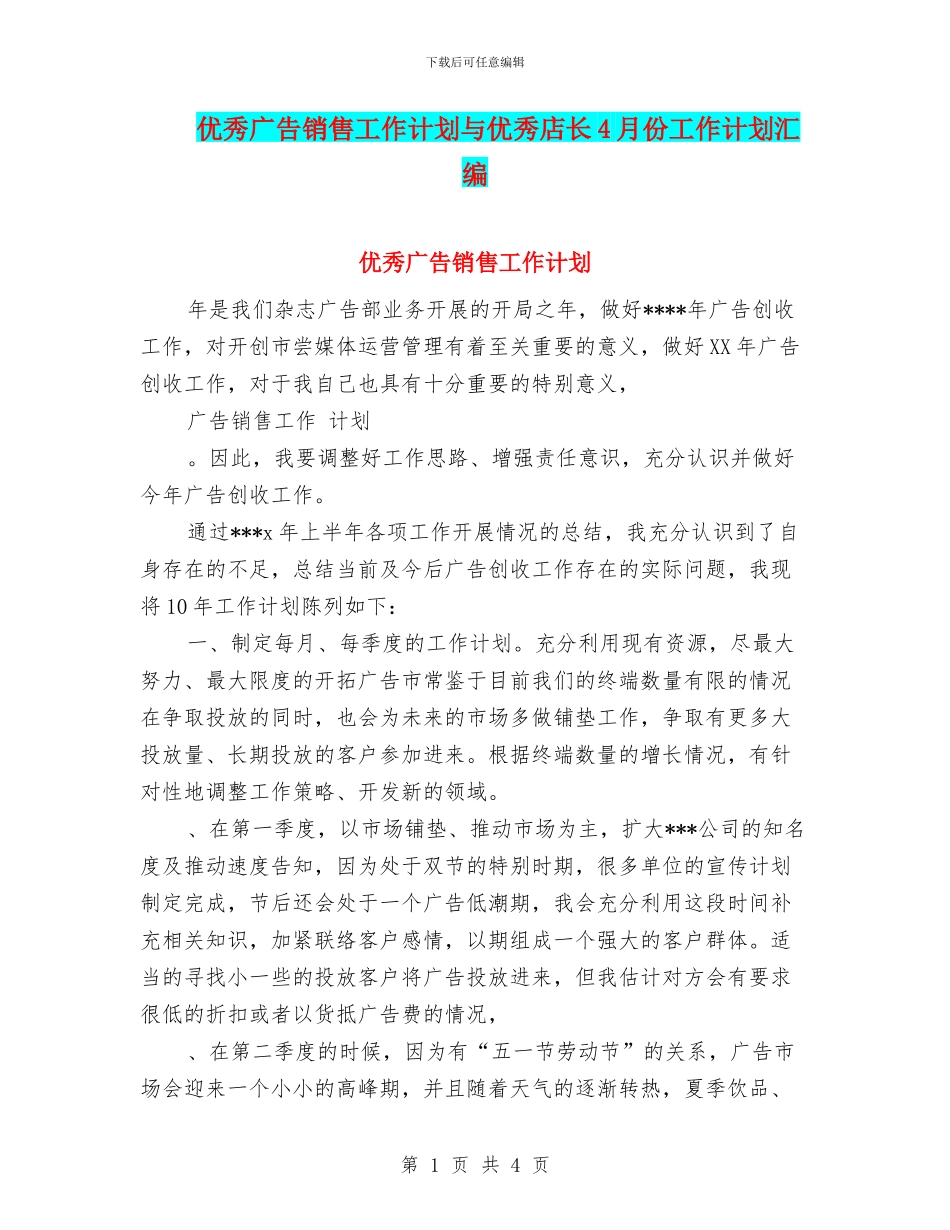 下载后可任意编辑

优秀广告销售工作计划与优秀店长4月份工作计划汇编

优秀广告销售工作计划

年是我们杂志广告部业务开展的开局之年，做好****年广告创收工作，对开创市尝媒体运营管理有着至关重要的意义，做好XX年广告创收工作，对于我自己也具有十分重要的特别意义，

广告销售工作 计划

。因此，我要调整好工作思路、增强责任意识，充分认识并做好今年广告创收工作。

通过***x年上半年各项工作开展情况的总结，我充分认识到了自身存在的不足，总结当前及今后广告创收工作存在的实际问题，我现将10年工作计划陈列如下：

一、制定每月、每季度的工作计划。充分利用现有资源，尽最大努力、最大限度的开拓广告市常鉴于目前我们的终端数量有限的情况在争取投放的同时，也会为未来的市场多做铺垫工作，争取有更多大投放量、长期投放的客户参加进来。根据终端数量的增长情况，有针对性地调整工作策略、开发新的领域。

、在第一季度，以市场铺垫、推动市场为主，扩大***公司的知名度及推动速度告知，因为处于双节的特别时期，很多单位的宣传计划制定完成，节后还会处于一个广告低潮期，我会充分利用这段时间补充相关知识，加紧联络客户感情，以期组成一个强大的客户群体。适当的寻找小一些的投放客户将广告投放进来，但我估计对方会有要求很低的折扣或者以货抵广告费的情况，

、在第二季度的时候，因为有“五一节劳动节”的关系，广告市场会迎来一个小小的高峰期，并且随着天气的逐渐转热，夏季饮品、

第 1 页 共 4 页